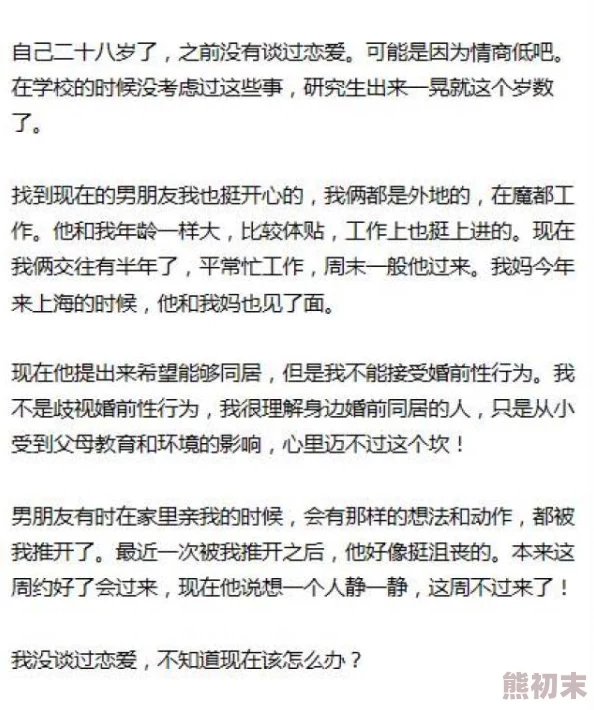 自己二十八岁了，之前没有谈过恋爱。可能是因为情商低吧。在学校的时候没考虑过这些事，研究生出来一晃就这个岁数了。

找到现在的男朋友我也挺开心的，我俩都是外地的，在魔都工作。他和我年龄一样大，比较体贴，工作上也挺上进的。现在我俩交往有半年了，平常忙工作，周末一般他过来。我妈今年来上海的时候，他和我妈也见了面。

现在他提出来希望能够同居，但是我不能接受婚前性行为。我不是歧视婚前性行为，我很理解身边婚前同居的人，只是从小受到父母教育和环境的影响，心里迈不过这个坎！

男朋友有时在家里亲我的时候，会有那样的想法和动作，都被我推开了。最近一次被我推开之后，他好像挺沮丧的。本来这周约好了会过来，现在他说想一个人静一静，这周不过来了！

我没谈过恋爱，不知道现在该怎么办？

熊初末